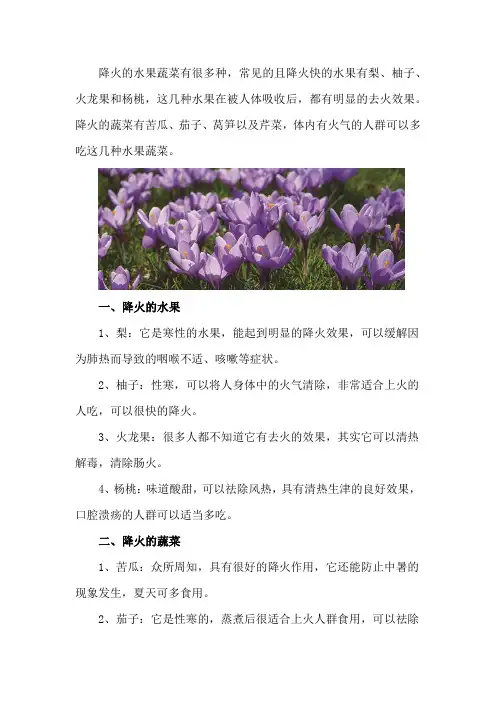 降火的水果蔬菜有很多种，常见的且降火快的水果有梨、柚子、火龙果和杨桃，这几种水果在被人体吸收后，都有明显的去火效果。降火的蔬菜有苦瓜、茄子、莴笋以及芹菜，体内有火气的人群可以多吃这几种水果蔬菜。

一、降火的水果

1、梨：它是寒性的水果，能起到明显的降火效果，可以缓解因为肺热而导致的咽喉不适、咳嗽等症状。

2、柚子：性寒，可以将人身体中的火气清除，非常适合上火的人吃，可以很快的降火。

3、火龙果：很多人都不知道它有去火的效果，其实它可以清热解毒，清除肠火。

4、杨桃：味道酸甜，可以祛除风热，具有清热生津的良好效果，口腔溃疡的人群可以适当多吃。

二、降火的蔬菜

1、苦瓜：众所周知，具有很好的降火作用，它还能防止中暑的现象发生，夏天可多食用。

2、茄子：它是性寒的，蒸煮后很适合上火人群食用，可以祛除